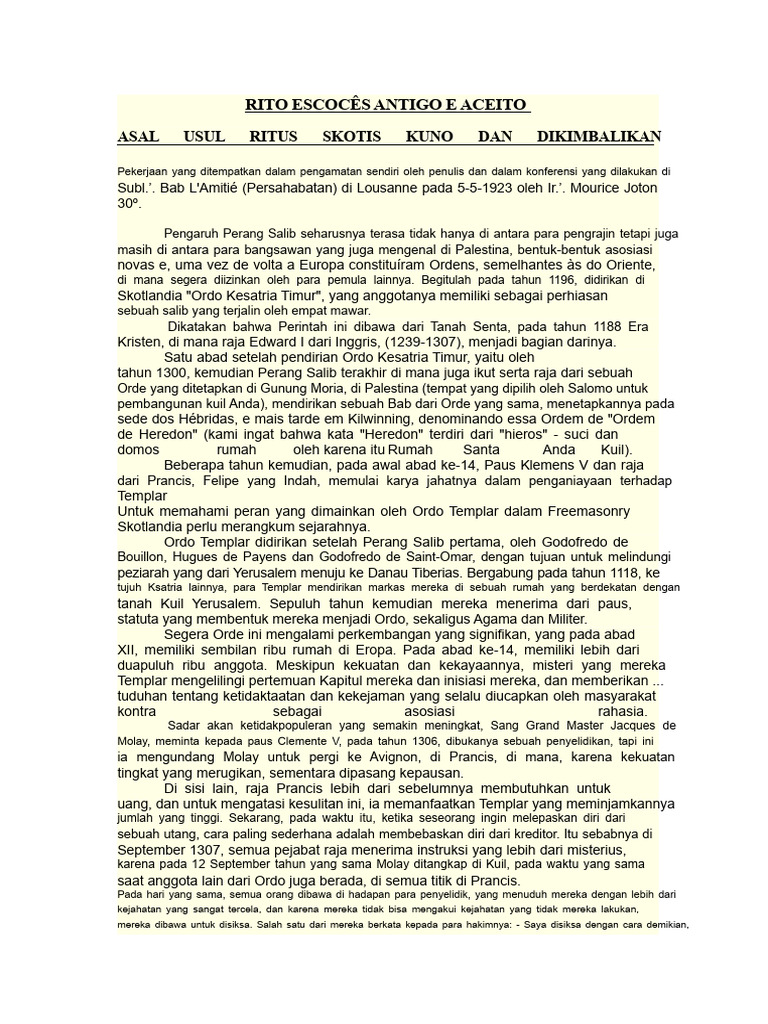 RITO ESCOCÊS ANTIGO E ACEITO

ASAL USUL RITUS SKOTIS KUNO DAN DIKIMBALIKAN

Pekerjaan yang ditempatkan dalam pengamatan sendiri oleh penulis dan dalam konferensi yang dilakukan di Subl.'. Bab L'Amitié (Persahabatan) di Lousanne pada 5-5-1923 oleh Ir.'. Mourice Joton 30º.

Pengaruh Perang Salib seharusnya terasa tidak hanya di antara para pengrajin tetapi juga masih di antara para bangsawan yang juga mengenal di Palestina, bentuk-bentuk asosiasi novas e, uma vez de volta a Europa constituíram Ordens, semelhantes às do Oriente, di mana segera diizinkan oleh para pemula lainnya. Begitulah pada tahun 1196, didirikan di Skotlandia "Ordo Kesatria Timur", yang anggotanya memiliki sebagai perhiasan sebuah salib yang terjalin oleh empat mawar.

Dikatakan bahwa Perintah ini dibawa dari Tanah Senta, pada tahun 1188 Era Kristen, di mana raja Edward I dari Inggris, (1239-1307), menjadi bagian darinya.

Satu abad setelah pendirian Ordo Kesatria Timur, yaitu oleh tahun 1300, kemudian Perang Salib terakhir di mana juga ikut serta raja dari sebuah Orde yang ditetapkan di Gunung Moria, di Palestina (tempat yang dipilih oleh Salomo untuk pembangunan kuil Anda), mendirikan sebuah Bab dari Orde yang sama, menetapkannya pada sede dos Hébridas, e mais tarde em Kilwinning, denominando essa Ordem de "Ordem de Heredon" (kami ingat bahwa kata "Heredon" terdiri dari "hieros" - suci dan domos rumah oleh karena itu Rumah Santa Anda Kuil).

Beberapa tahun kemudian, pada awal abad ke-14, Paus Klemens V dan raja dari Prancis, Felipe yang Indah, memulai karya jahatnya dalam penganiayaan terhadap Templar

Untuk memahami peran yang dimainkan oleh Ordo Templar dalam Freemasonry Skotlandia perlu merangkum sejarahnya.

Ordo Templar didirikan setelah Perang Salib pertama, oleh Godofredo de Bouillon, Hugues de Payens dan Godofredo de Saint-Omar, dengan tujuan untuk melindungi peziarah yang dari Yerusalem menuju ke Danau Tiberias. Bergabung pada tahun 1118, ke tujuh Ksatria lainnya, para Templar mendirikan markas mereka di sebuah rumah yang berdekatan dengan tanah Kuil Yerusalem. Sepuluh tahun kemudian mereka menerima dari paus, statuta yang membentuk mereka menjadi Ordo, sekaligus Agama dan Militer.

Segera Orde ini mengalami perkembangan yang signifikan, yang pada abad XII, memiliki sembilan ribu rumah di Eropa. Pada abad ke-14, memiliki lebih dari duapuluh ribu anggota. Meskipun kekuatan dan kekayaannya, misteri yang mereka Templar mengelilingi pertemuan Kapitul mereka dan inisiasi mereka, dan memberikan ... tuduhan tentang ketidaktaatan dan kekejaman yang selalu diucapkan oleh masyarakat kontra sebagai asosiasi rahasia.

Sadar akan ketidakpopuleran yang semakin meningkat, Sang Grand Master Jacques de Molay, meminta kepada paus Clemente V, pada tahun 1306, dibukanya sebuah penyelidikan, tapi ini ia mengundang Molay untuk pergi ke Avignon, di Prancis, di mana, karena kekuatan tingkat yang merugikan, sementara dipasang kepausan.

Di sisi lain, raja Prancis lebih dari sebelumnya membutuhkan untuk uang, dan untuk mengatasi kesulitan ini, ia memanfaatkan Templar yang meminjamkannya jumlah yang tinggi. Sekarang, pada waktu itu, ketika seseorang ingin melepaskan diri dari sebuah utang, cara paling sederhana adalah membebaskan diri dari kreditor. Itu sebabnya di September 1307, semua pejabat raja menerima instruksi yang lebih dari misterius, karena pada 12 September tahun yang sama Molay ditangkap di Kuil, pada waktu yang sama saat anggota lain dari Ordo juga berada, di semua titik di Prancis.

Pada hari yang sama, semua orang dibawa di hadapan para penyelidik, yang menuduh mereka dengan lebih dari kejahatan yang sangat tercela, dan karena mereka tidak bisa mengakui kejahatan yang tidak mereka lakukan, mereka dibawa untuk disiksa. Salah satu dari mereka berkata kepada para hakimnya: - Saya disiksa dengan cara demikian,